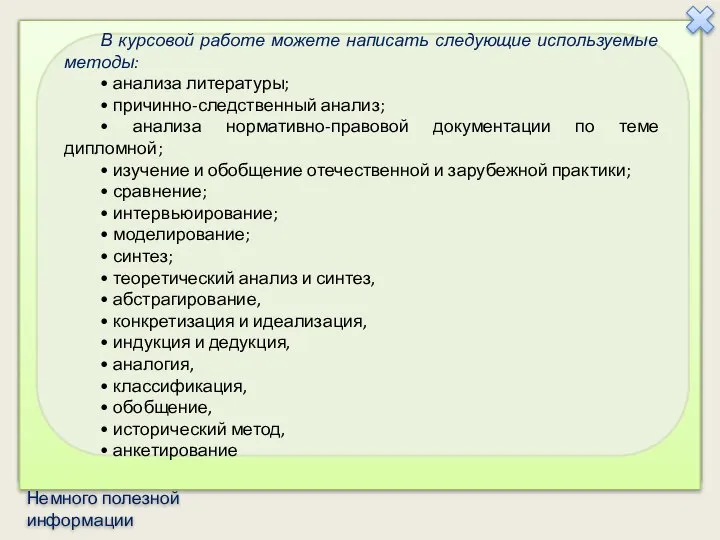 В курсовой работе можете написать следующие используемые методы:

• анализа литературы;

• причинно-следственный анализ;

• анализа нормативно-правовой документации по теме дипломной;

• изучение и обобщение отечественной и зарубежной практики;

• сравнение;

• интервьюирование;

• моделирование;

• синтез;

• теоретический анализ и синтез,

• абстрагирование,

• конкретизация и идеализация,

• индукция и дедукция,

• аналогия,

• классификация,

• обобщение,

• исторический метод,

• анкетирование

Немного полезной информации